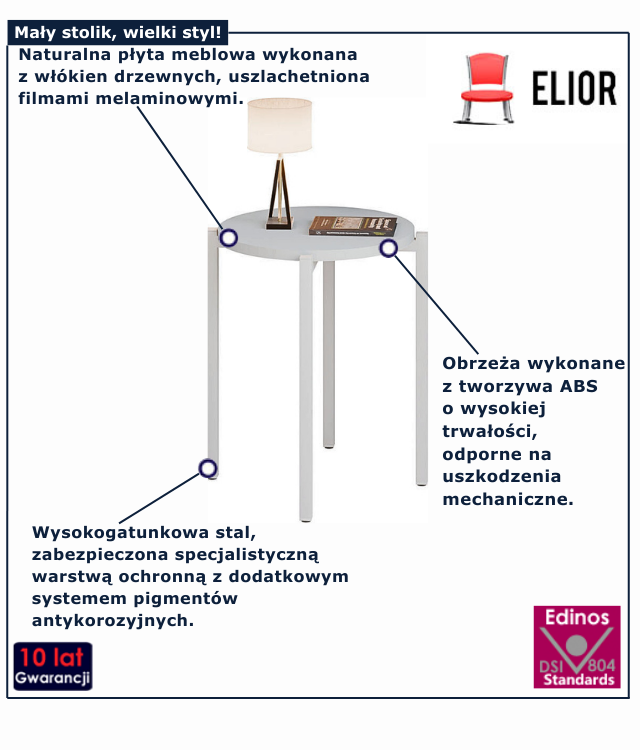 Mały stolik, wielki styl!

Naturalna płyta meblowa wykonana z włókien drzewnych, uszlachetniona filmami melaminowymi.

ELIOR

Obrzeża wykonane z tworzywa ABS o wysokiej trwałości, odporne na uszkodzenia mechaniczne.

Wysokogatunkowa stal, zabezpieczona specjalistyczną warstwą ochronną z dodatkowym systemem pigmentów antykorozyjnych.

10 lat Gwarancji

Edinos DSI 804 Standards